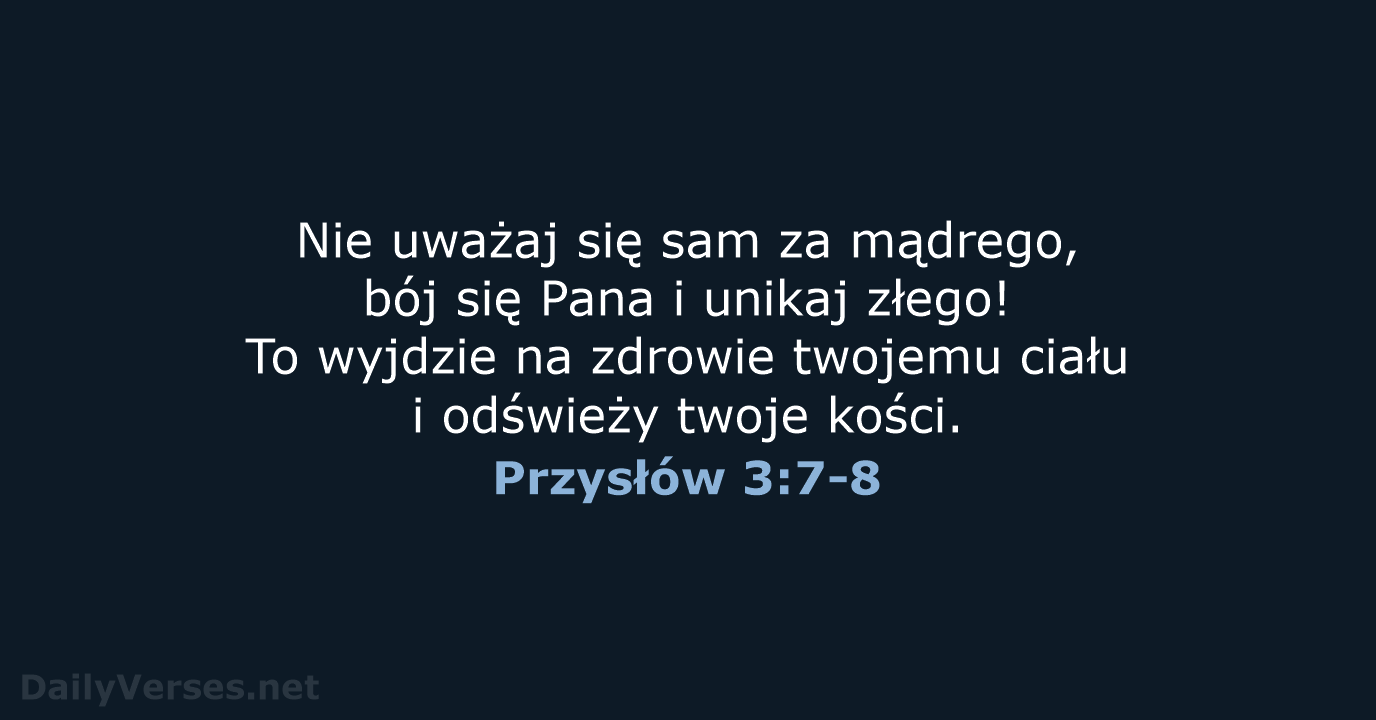 Nie uważaj się sam za mądrego,
bój się Pana i unikaj złego!
To wyjdzie na zdrowie twojemu ciału
i odświeży twoje kości.
Przysłów 3:7-8

DailyVerses.net